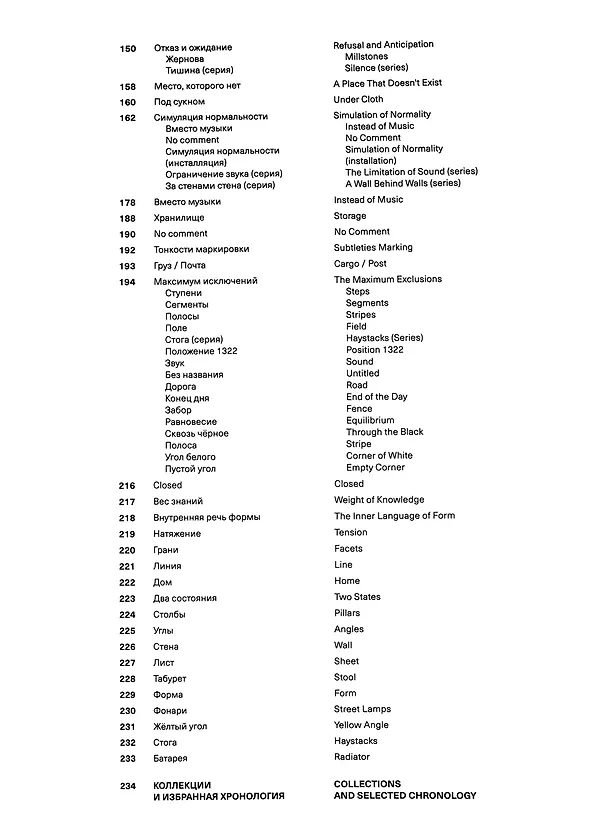 150 Отказ и ожидание
Жернова
Тишина (серия)
158 Место, которого нет
160 Под сукном
162 Симуляция нормальности
Вместо музыки
No comment
Симуляция нормальности (инсталляция)
Ограничение звука (серия)
За стенами стена (серия)
178 Вместо музыки
188 Хранилище
190 No comment
192 Тонкости маркировки
193 Груз / Почта
194 Максимум исключений
Ступени
Сегменты
Полосы
Поле
Стога (серия)
Положение 1322
Звук
Без названия
Дорога
Конец дня
Забор
Равновесие
Сквозь чёрное
Полоса
Угол белого
Пустой угол
216 Closed
217 Вес знаний
218 Внутренняя речь формы
219 Натяжение
220 Грани
221 Линия
222 Дом
223 Два состояния
224 Столбы
225 Углы
226 Стена
227 Лист
228 Табурет
229 Форма
230 Фонари
231 Жёлтый угол
232 Стога
233 Батарея
234 КОЛЛЕКЦИИ И ИЗБРАННАЯ ХРОНОЛОГИЯ

Refusal and Anticipation
Millstones
Silence (series)
A Place That Doesn't Exist
Under Cloth
Simulation of Normality
Instead of Music
No Comment
Simulation of Normality (installation)
The Limitation of Sound (series)
A Wall Behind Walls (series)
Instead of Music
Storage
No Comment
Subtleties Marking
Cargo / Post
The Maximum Exclusions
Steps
Segments
Stripes
Field
Haystacks (Series)
Position 1322
Sound
Untitled
Road
End of the Day
Fence
Equilibrium
Through the Black
Stripe
Corner of White
Empty Corner
Closed
Weight of Knowledge
The Inner Language of Form
Tension
Facets
Line
Home
Two States
Pillars
Angles
Wall
Sheet
Stool
Form
Street Lamps
Yellow Angle
Haystacks
Radiator
COLLECTIONS AND SELECTED CHRONOLOGY